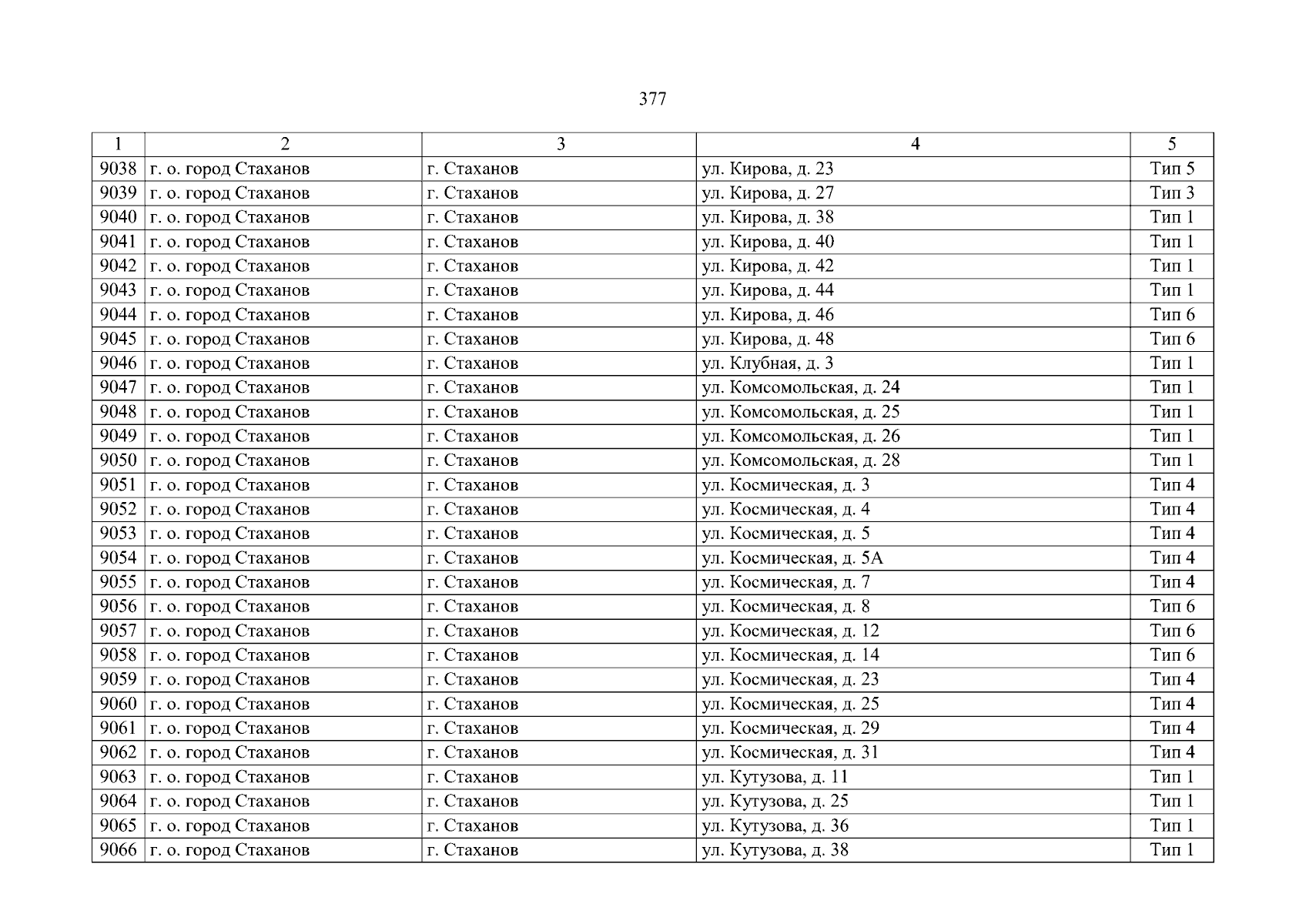 377

| 1 | 2 | 3 | 4 | 5 |
|---|---|---|---|---|
| 9038 | г. о. город Стаханов | г. Стаханов | ул. Кирова, д. 23 | Тип 5 |
| 9039 | г. о. город Стаханов | г. Стаханов | ул. Кирова, д. 27 | Тип 3 |
| 9040 | г. о. город Стаханов | г. Стаханов | ул. Кирова, д. 38 | Тип 1 |
| 9041 | г. о. город Стаханов | г. Стаханов | ул. Кирова, д. 40 | Тип 1 |
| 9042 | г. о. город Стаханов | г. Стаханов | ул. Кирова, д. 42 | Тип 1 |
| 9043 | г. о. город Стаханов | г. Стаханов | ул. Кирова, д. 44 | Тип 1 |
| 9044 | г. о. город Стаханов | г. Стаханов | ул. Кирова, д. 46 | Тип 6 |
| 9045 | г. о. город Стаханов | г. Стаханов | ул. Кирова, д. 48 | Тип 6 |
| 9046 | г. о. город Стаханов | г. Стаханов | ул. Клубная, д. 3 | Тип 1 |
| 9047 | г. о. город Стаханов | г. Стаханов | ул. Комсомольская, д. 24 | Тип 1 |
| 9048 | г. о. город Стаханов | г. Стаханов | ул. Комсомольская, д. 25 | Тип 1 |
| 9049 | г. о. город Стаханов | г. Стаханов | ул. Комсомольская, д. 26 | Тип 1 |
| 9050 | г. о. город Стаханов | г. Стаханов | ул. Комсомольская, д. 28 | Тип 1 |
| 9051 | г. о. город Стаханов | г. Стаханов | ул. Космическая, д. 3 | Тип 4 |
| 9052 | г. о. город Стаханов | г. Стаханов | ул. Космическая, д. 4 | Тип 4 |
| 9053 | г. о. город Стаханов | г. Стаханов | ул. Космическая, д. 5 | Тип 4 |
| 9054 | г. о. город Стаханов | г. Стаханов | ул. Космическая, д. 5А | Тип 4 |
| 9055 | г. о. город Стаханов | г. Стаханов | ул. Космическая, д. 7 | Тип 4 |
| 9056 | г. о. город Стаханов | г. Стаханов | ул. Космическая, д. 8 | Тип 6 |
| 9057 | г. о. город Стаханов | г. Стаханов | ул. Космическая, д. 12 | Тип 6 |
| 9058 | г. о. город Стаханов | г. Стаханов | ул. Космическая, д. 14 | Тип 6 |
| 9059 | г. о. город Стаханов | г. Стаханов | ул. Космическая, д. 23 | Тип 4 |
| 9060 | г. о. город Стаханов | г. Стаханов | ул. Космическая, д. 25 | Тип 4 |
| 9061 | г. о. город Стаханов | г. Стаханов | ул. Космическая, д. 29 | Тип 4 |
| 9062 | г. о. город Стаханов | г. Стаханов | ул. Космическая, д. 31 | Тип 4 |
| 9063 | г. о. город Стаханов | г. Стаханов | ул. Кутузова, д. 11 | Тип 1 |
| 9064 | г. о. город Стаханов | г. Стаханов | ул. Кутузова, д. 25 | Тип 1 |
| 9065 | г. о. город Стаханов | г. Стаханов | ул. Кутузова, д. 36 | Тип 1 |
| 9066 | г. о. город Стаханов | г. Стаханов | ул. Кутузова, д. 38 | Тип 1 |